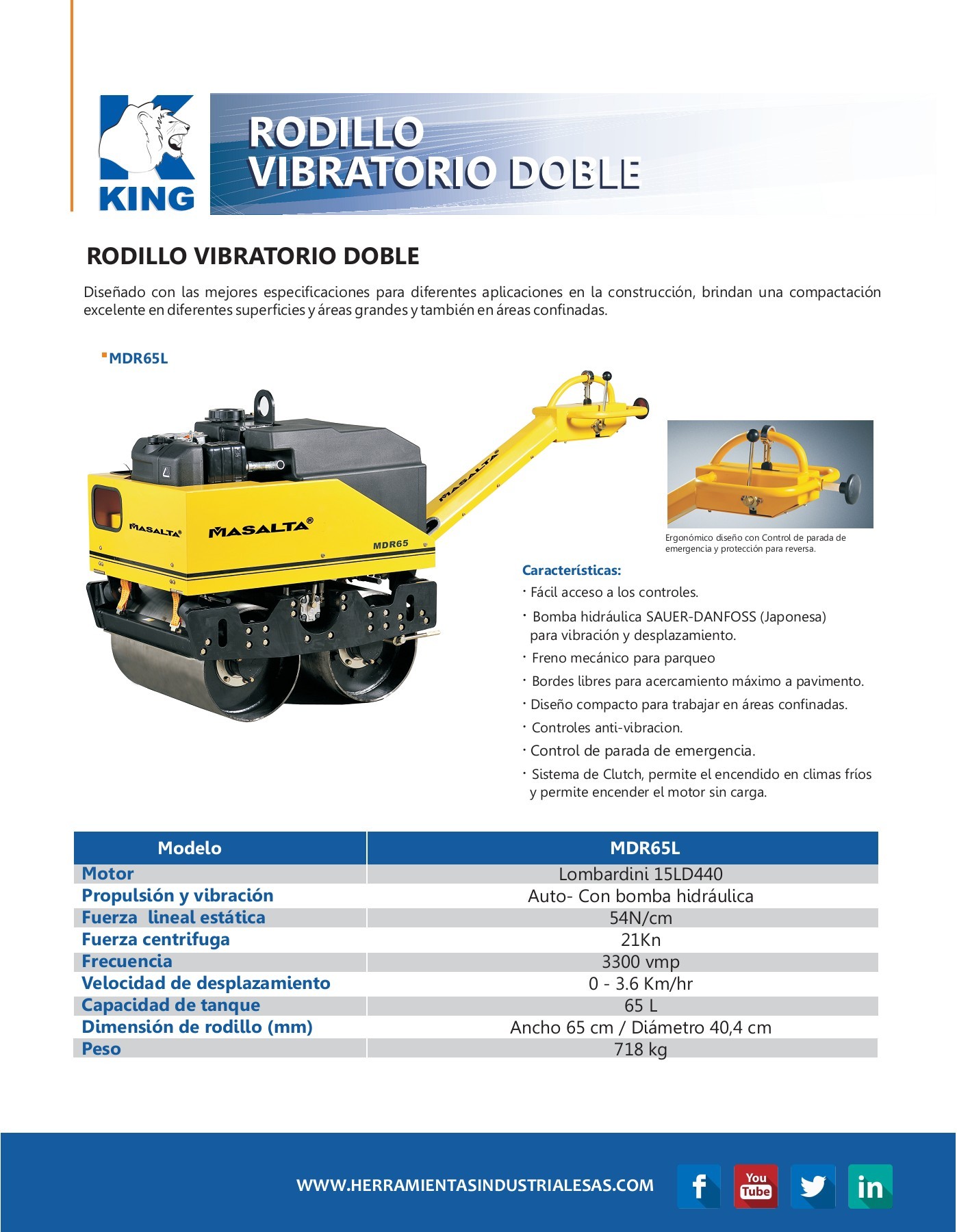 KING

RODILLO VIBRATORIO DOBLE

RODILLO VIBRATORIO DOBLE

Diseñado con las mejores especificaciones para diferentes aplicaciones en la construcción, brindan una compactación excelente en diferentes superficies y áreas grandes y también en áreas confinadas.

MDR65L

MASALTA

MASALTA

MDR65

MASALTA

Ergonómico diseño con Control de parada de emergencia y protección para reversa.

Características:
· Fácil acceso a los controles.
· Bomba hidráulica SAUER-DANFOSS (Japonesa) para vibración y desplazamiento.
· Freno mecánico para parqueo
· Bordes libres para acercamiento máximo a pavimento.
· Diseño compacto para trabajar en áreas confinadas.
· Controles anti-vibracion.
· Control de parada de emergencia.
· Sistema de Clutch, permite el encendido en climas fríos y permite encender el motor sin carga.

| Modelo | MDR65L |
|---|---|
| Motor | Lombardini 15LD440 |
| Propulsión y vibración | Auto- Con bomba hidráulica |
| Fuerza lineal estática | 54N/cm |
| Fuerza centrifuga | 21Kn |
| Frecuencia | 3300 vmp |
| Velocidad de desplazamiento | 0 - 3.6 Km/hr |
| Capacidad de tanque | 65 L |
| Dimensión de rodillo (mm) | Ancho 65 cm / Diámetro 40,4 cm |
| Peso | 718 kg |

WWW.HERRAMIENTASINDUSTRIALESAS.COM

f You Tube in